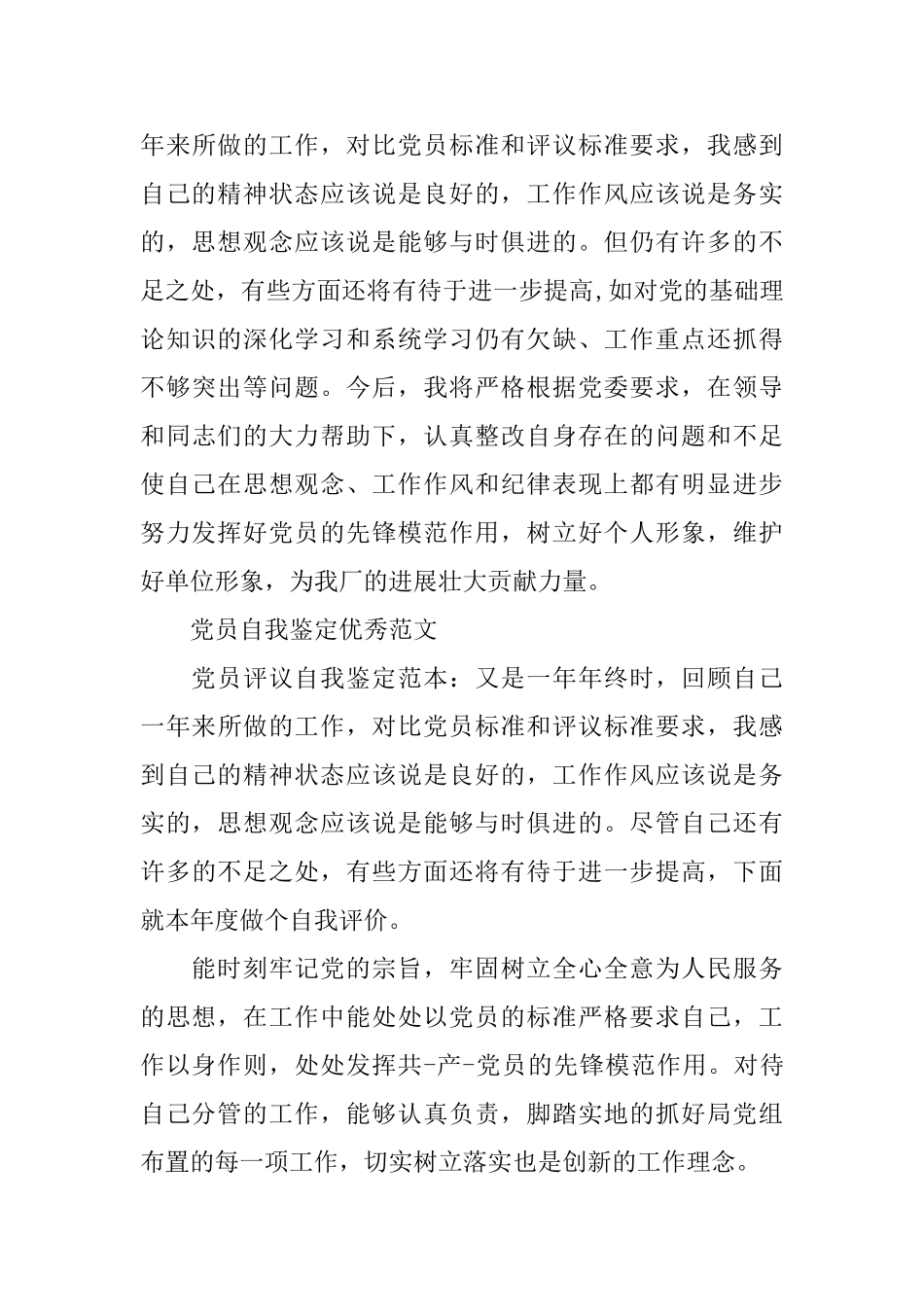 年来所做的工作，对比党员标准和评议标准要求，我感到自己的精神状态应该说是良好的，工作作风应该说是务实的，思想观念应该说是能够与时俱进的。但仍有许多的不足之处，有些方面还将有待于进一步提高,如对党的基础理论知识的深化学习和系统学习仍有欠缺、工作重点还抓得不够突出等问题。今后，我将严格根据党委要求，在领导和同志们的大力帮助下，认真整改自身存在的问题和不足使自己在思想观念、工作作风和纪律表现上都有明显进步努力发挥好党员的先锋模范作用，树立好个人形象，维护好单位形象，为我厂的进展壮大贡献力量。

党员自我鉴定优秀范文

党员评议自我鉴定范本：又是一年年终时，回顾自己一年来所做的工作，对比党员标准和评议标准要求，我感到自己的精神状态应该说是良好的，工作作风应该说是务实的，思想观念应该说是能够与时俱进的。尽管自己还有许多的不足之处，有些方面还将有待于进一步提高，下面就本年度做个自我评价。

能时刻牢记党的宗旨，牢固树立全心全意为人民服务的思想，在工作中能处处以党员的标准严格要求自己，工作以身作则，处处发挥共-产-党员的先锋模范作用。对待自己分管的工作，能够认真负责，脚踏实地的抓好局党组布置的每一项工作，切实树立落实也是创新的工作理念。